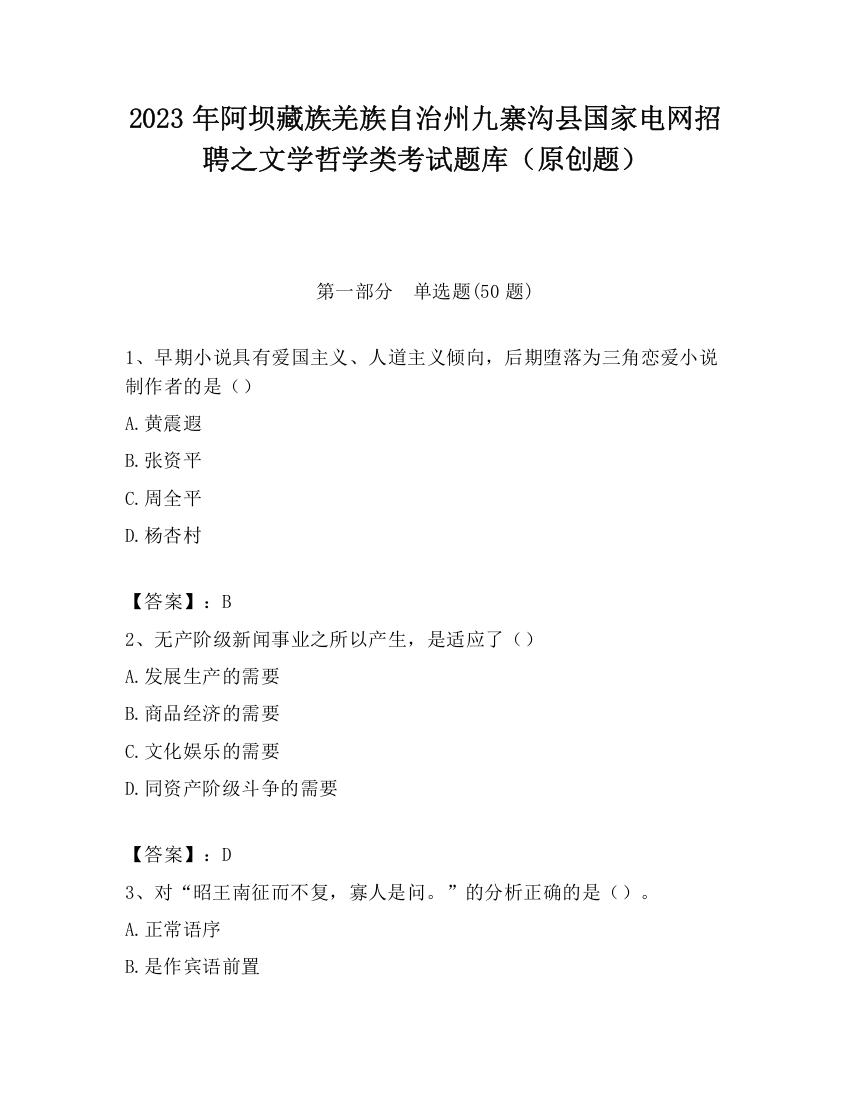 2023 年阿坝藏族羌族自治州九寨沟县国家电网招聘之文学哲学类考试题库（原创题）

第一部分　单选题(50 题)

1、早期小说具有爱国主义、人道主义倾向，后期堕落为三角恋爱小说制作者的是（）

A.黄震遐

B.张资平

C.周全平

D.杨杏村

【答案】：B

2、无产阶级新闻事业之所以产生，是适应了（）

A.发展生产的需要

B.商品经济的需要

C.文化娱乐的需要

D.同资产阶级斗争的需要

【答案】：D

3、对“昭王南征而不复，寡人是问。”的分析正确的是（）。

A.正常语序

B.是作宾语前置